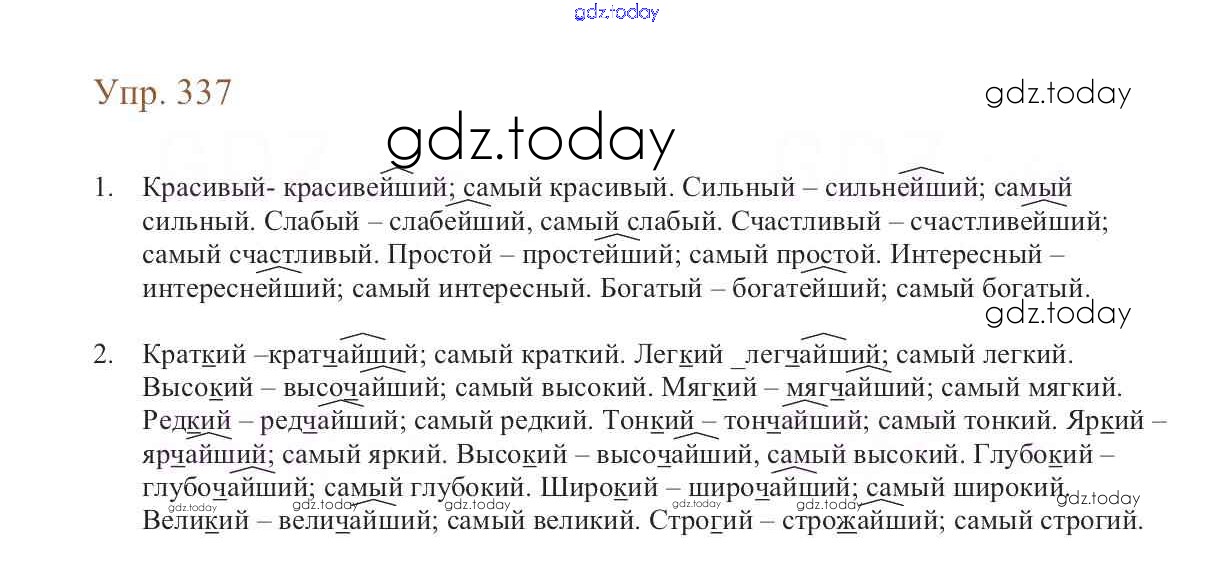 gdz.today

Упр. 337

gdz.today

gdz.today

1. Красивый- красивейший; самый красивый. Сильный – сильнейший; самый сильный. Слабый – слабейший, самый слабый. Счастливый – счастливейший; самый счастливый. Простой – простейший; самый простой. Интересный – интереснейший; самый интересный. Богатый – богатейший; самый богатый.

gdz.today

2. Краткий –кратчайший; самый краткий. Легкий _легчайший; самый легкий. Высокий – высочайший; самый высокий. Мягкий – мягчайший; самый мягкий. Редкий – редчайший; самый редкий. Тонкий – тончайший; самый тонкий. Яркий – ярчайший; самый яркий. Высокий – высочайший, самый высокий. Глубокий – глубочайший; самый глубокий. Широкий – широчайший; самый широкий. Великий – величайший; самый великий. Строгий – строжайший; самый строгий.

gdz.today gdz.today gdz.today gdz.today gdz.today gdz.today